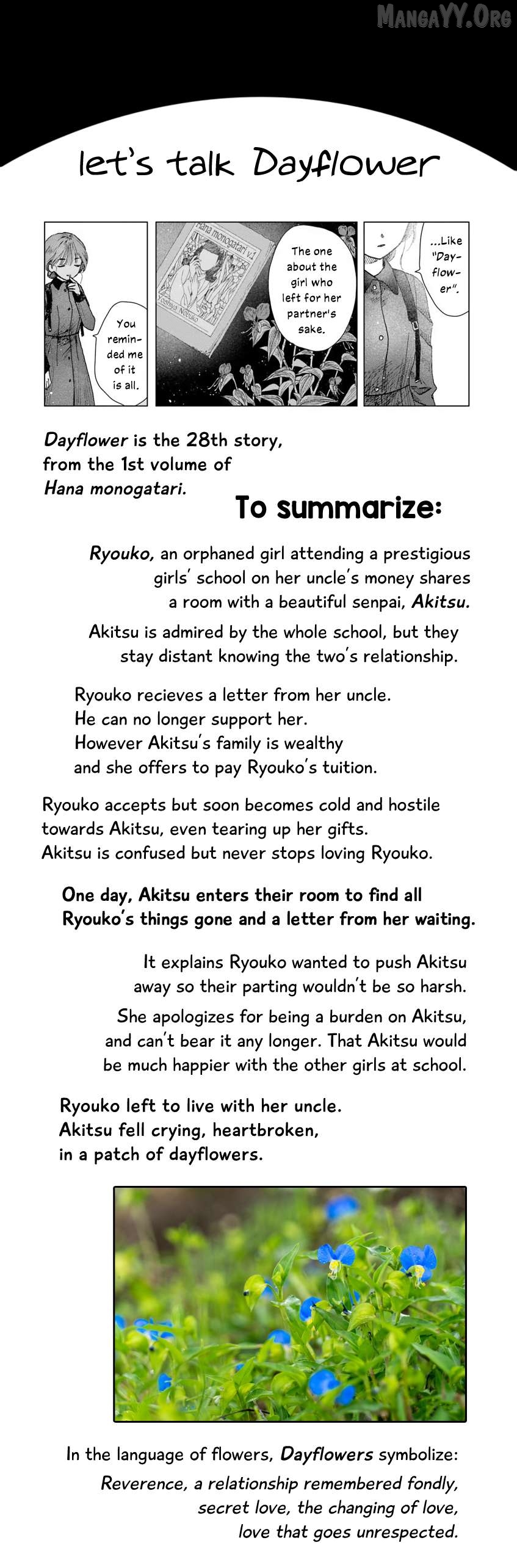 MangaYY.Org

let's talk Dayflower

You reminded me of it is all.

Hana monogatari v.1
Yoshiya Nobuko

The one about the girl who left for her partner's sake.

...Like "Dayflower".

Dayflower is the 28th story, from the 1st volume of Hana monogatari.

To summarize:

Ryouko, an orphaned girl attending a prestigious girls' school on her uncle's money shares a room with a beautiful senpai, Akitsu.

Akitsu is admired by the whole school, but they stay distant knowing the two's relationship.

Ryouko recieves a letter from her uncle.
He can no longer support her.
However Akitsu's family is wealthy and she offers to pay Ryouko's tuition.

Ryouko accepts but soon becomes cold and hostile towards Akitsu, even tearing up her gifts.
Akitsu is confused but never stops loving Ryouko.

One day, Akitsu enters their room to find all Ryouko's things gone and a letter from her waiting.

It explains Ryouko wanted to push Akitsu away so their parting wouldn't be so harsh.

She apologizes for being a burden on Akitsu, and can't bear it any longer. That Akitsu would be much happier with the other girls at school.

Ryouko left to live with her uncle.
Akitsu fell crying, heartbroken, in a patch of dayflowers.

In the language of flowers, Dayflowers symbolize:
Reverence, a relationship remembered fondly, secret love, the changing of love, love that goes unrespected.